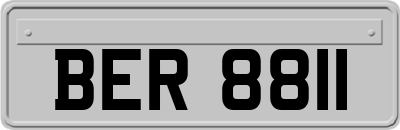 BER 8811